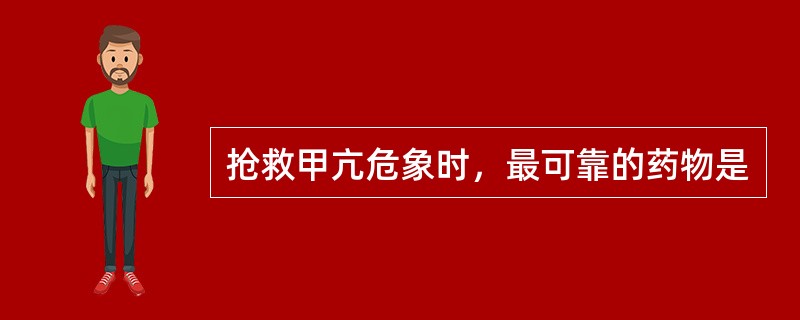 抢救甲亢危象时，最可靠的药物是